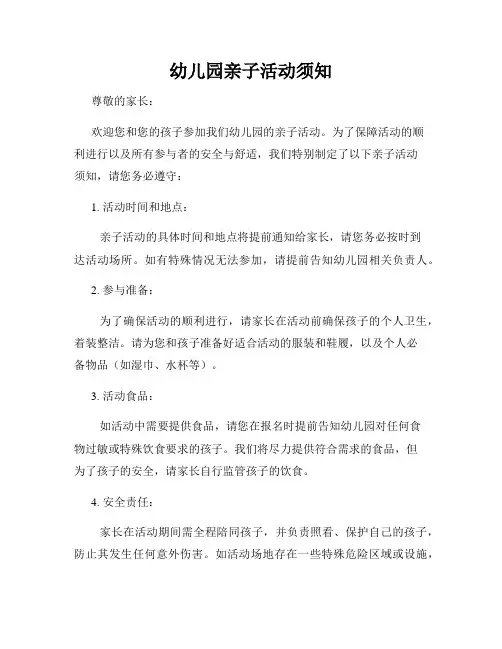 幼儿园亲子活动须知

尊敬的家长：

欢迎您和您的孩子参加我们幼儿园的亲子活动。为了保障活动的顺利进行以及所有参与者的安全与舒适，我们特别制定了以下亲子活动须知，请您务必遵守：

1. 活动时间和地点：

亲子活动的具体时间和地点将提前通知给家长，请您务必按时到达活动场所。如有特殊情况无法参加，请提前告知幼儿园相关负责人。

2. 参与准备：

为了确保活动的顺利进行，请家长在活动前确保孩子的个人卫生，着装整洁。请为您和孩子准备好适合活动的服装和鞋履，以及个人必备物品（如湿巾、水杯等）。

3. 活动食品：

如活动中需要提供食品，请您在报名时提前告知幼儿园对任何食物过敏或特殊饮食要求的孩子。我们将尽力提供符合需求的食品，但为了孩子的安全，请家长自行监管孩子的饮食。

4. 安全责任：

家长在活动期间需全程陪同孩子，并负责照看、保护自己的孩子，防止其发生任何意外伤害。如活动场地存在一些特殊危险区域或设施，